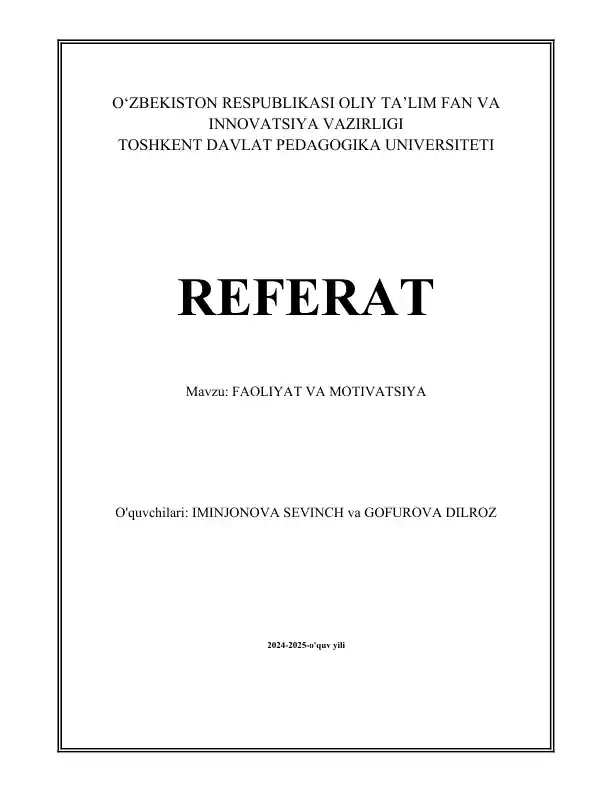 O‘ZBEKISTON RESPUBLIKASI OLIY TA’LIM FAN VA INNOVATSIYA VAZIRLIGI
TOSHKENT DAVLAT PEDAGOGIKA UNIVERSITETI

REFERAT

Mavzu: FAOLIYAT VA MOTIVATSIYA

O'quvchilari: IMINJONOVA SEVINCH va GOFUROVA DILROZ

2024-2025-o'quv yili